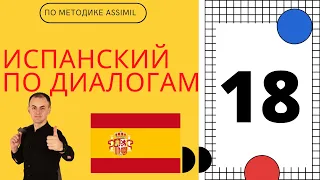 ПО МЕТОДИКЕ ASSIMIL

ИСПАНСКИЙ ПО ДИАЛОГАМ

18